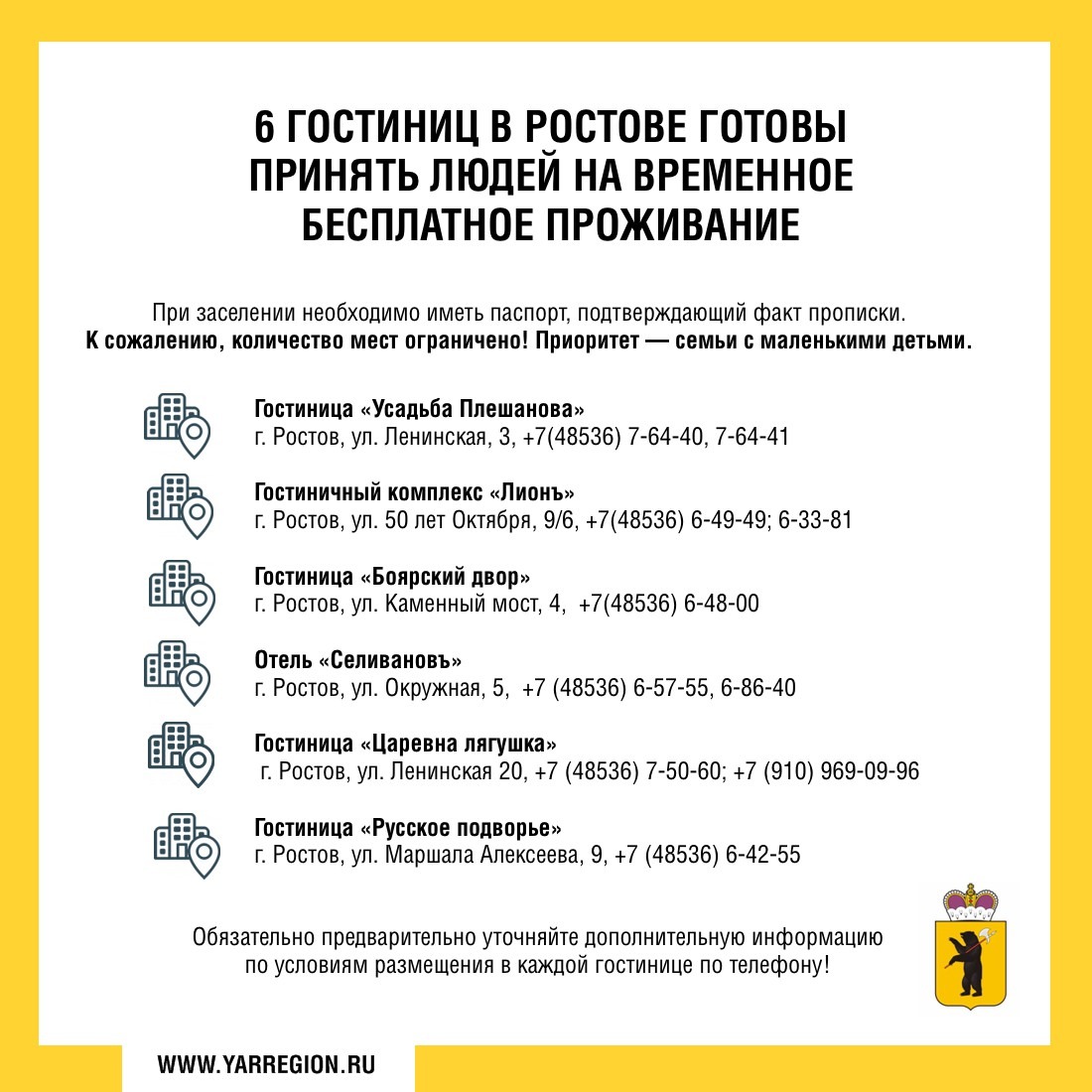 6 ГОСТИНИЦ В РОСТОВЕ ГОТОВЫ ПРИНЯТЬ ЛЮДЕЙ НА ВРЕМЕННОЕ БЕСПЛАТНОЕ ПРОЖИВАНИЕ

При заселении необходимо иметь паспорт, подтверждающий факт прописки.
К сожалению, количество мест ограничено! Приоритет — семьи с маленькими детьми.

Гостиница «Усадьба Плешанова»
г. Ростов, ул. Ленинская, 3, +7(48536) 7-64-40, 7-64-41

Гостиничный комплекс «Лионъ»
г. Ростов, ул. 50 лет Октября, 9/6, +7(48536) 6-49-49; 6-33-81

Гостиница «Боярский двор»
г. Ростов, ул. Каменный мост, 4, +7(48536) 6-48-00

Отель «Селивановъ»
г. Ростов, ул. Окружная, 5, +7 (48536) 6-57-55, 6-86-40

Гостиница «Царевна лягушка»
г. Ростов, ул. Ленинская 20, +7 (48536) 7-50-60; +7 (910) 969-09-96

Гостиница «Русское подворье»
г. Ростов, ул. Маршала Алексеева, 9, +7 (48536) 6-42-55

Обязательно предварительно уточняйте дополнительную информацию по условиям размещения в каждой гостинице по телефону!

WWW.YARREGION.RU